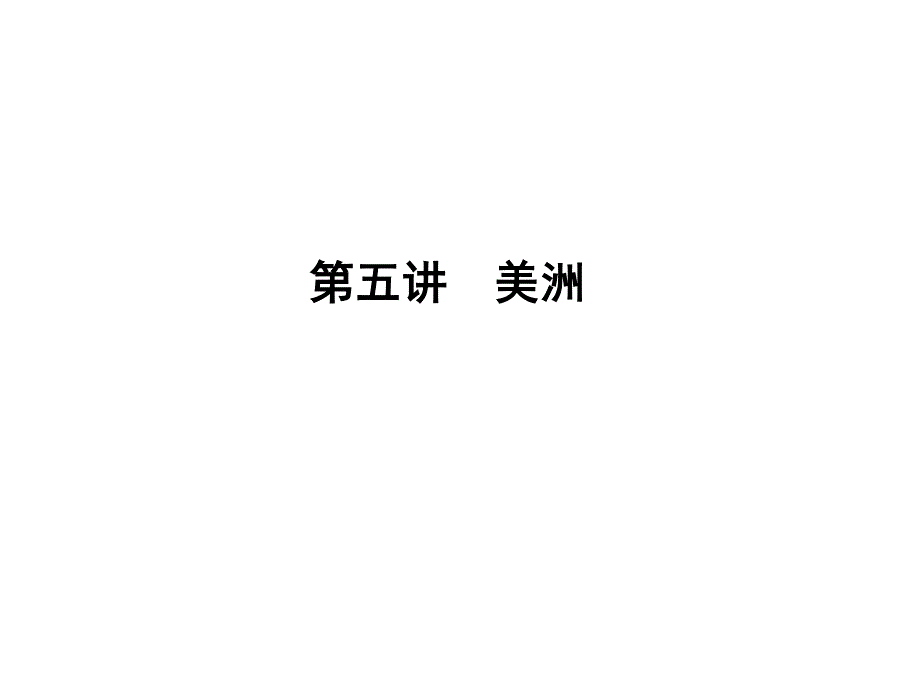 第五讲　美洲